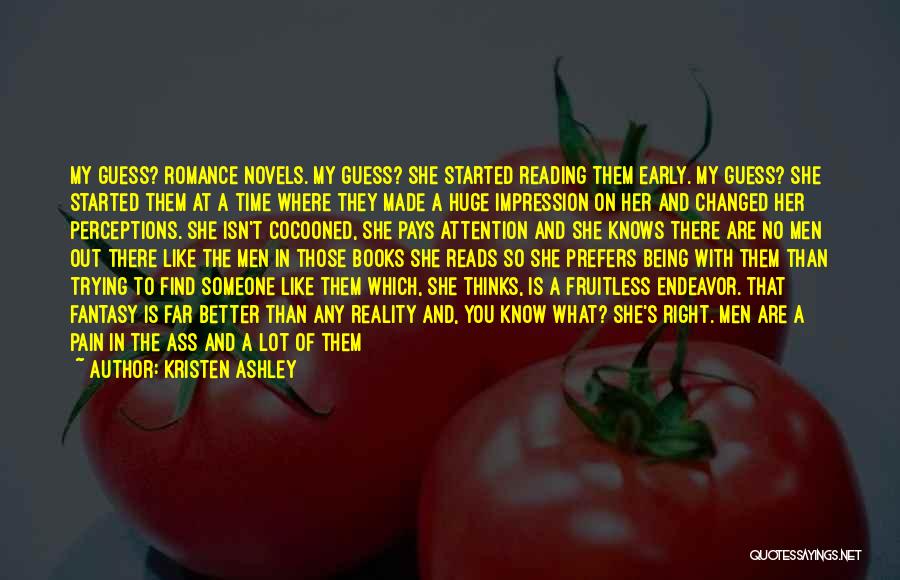 MY GUESS? ROMANCE NOVELS. MY GUESS? SHE STARTED READING THEM EARLY. MY GUESS? SHE STARTED THEM AT A TIME WHERE THEY MADE A HUGE IMPRESSION ON HER AND CHANGED HER PERCEPTIONS. SHE ISN'T COCOONED, SHE PAYS ATTENTION AND SHE KNOWS THERE ARE NO MEN OUT THERE LIKE THE MEN IN THOSE BOOKS SHE READS SO SHE PREFERS BEING WITH THEM THAN TRYING TO FIND SOMEONE LIKE THEM WHICH, SHE THINKS, IS A FRUITLESS ENDEAVOR. THAT FANTASY IS FAR BETTER THAN ANY REALITY AND, YOU KNOW WHAT? SHE'S RIGHT. MEN ARE A PAIN IN THE ASS AND A LOT OF THEM

~ AUTHOR: KRISTEN ASHLEY

QUOTESSAYINGS.NET